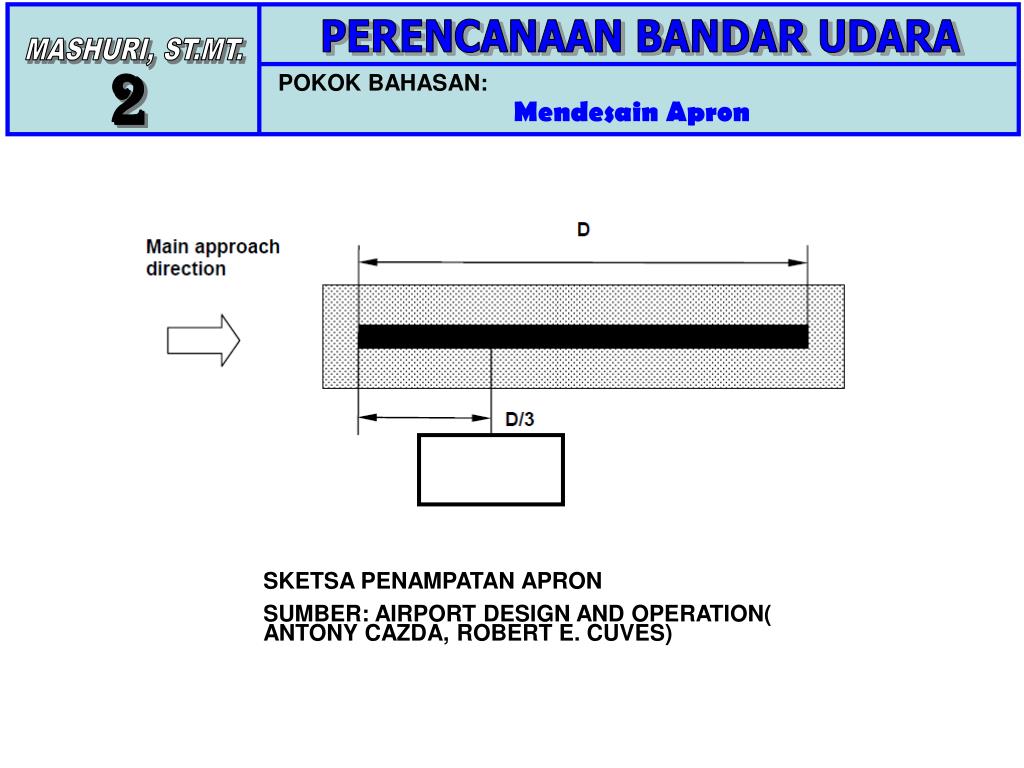 MASHURI, ST.MT.
2

PERENCANAAN BANDAR UDARA

POKOK BAHASAN:
Mendesain Apron

Main approach direction

D

D/3

SKETSA PENAMPATAN APRON

SUMBER: AIRPORT DESIGN AND OPERATION( ANTONY CAZDA, ROBERT E. CUVES)